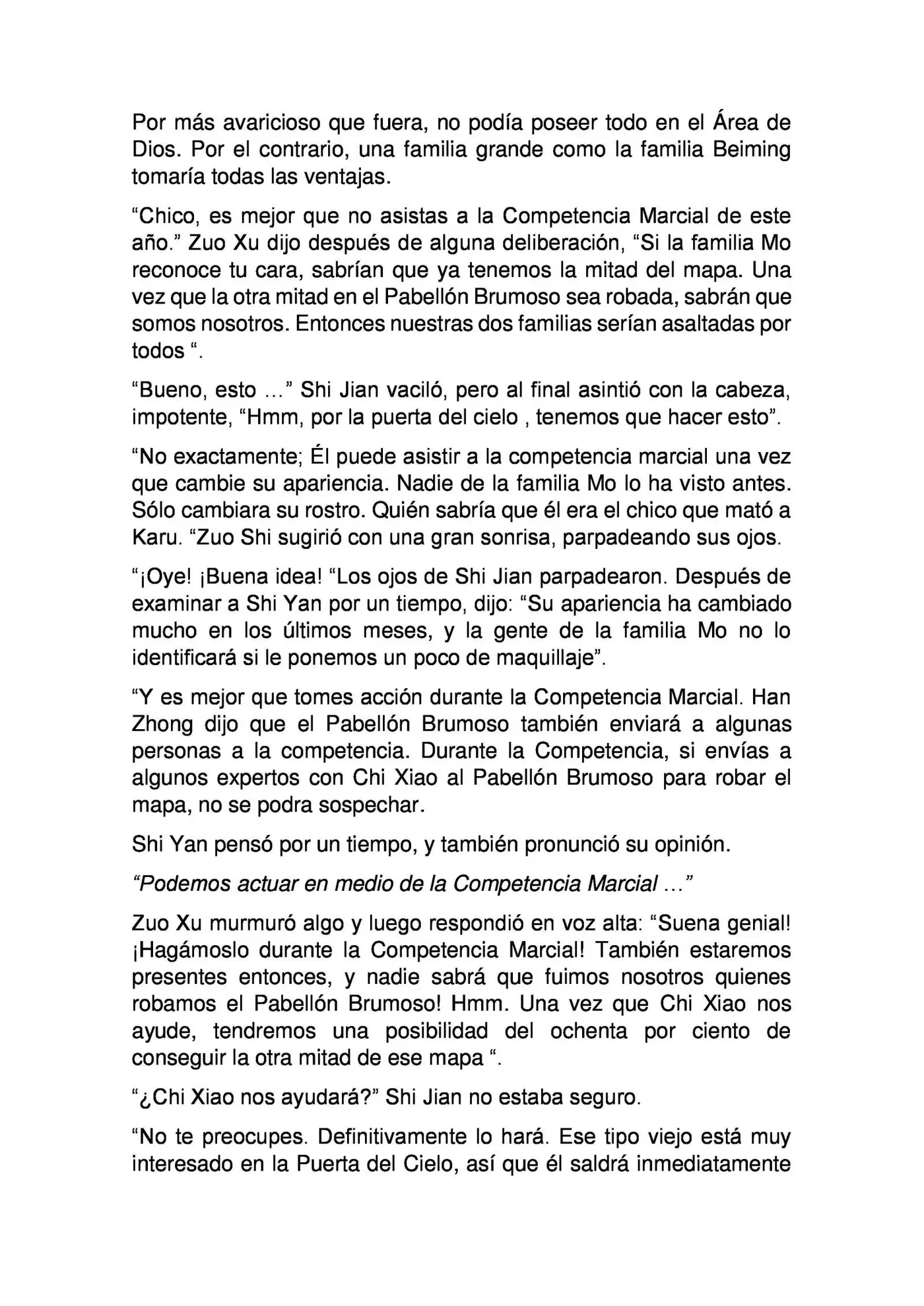 Por más avaricioso que fuera, no podía poseer todo en el Área de Dios. Por el contrario, una familia grande como la familia Beiming tomaría todas las ventajas.

"Chico, es mejor que no asistas a la Competencia Marcial de este año." Zuo Xu dijo después de alguna deliberación, "Si la familia Mo reconoce tu cara, sabrían que ya tenemos la mitad del mapa. Una vez que la otra mitad en el Pabellón Brumoso sea robada, sabrán que somos nosotros. Entonces nuestras dos familias serían asaltadas por todos ".

"Bueno, esto ..." Shi Jian vaciló, pero al final asintió con la cabeza, impotente, "Hmm, por la puerta del cielo , tenemos que hacer esto".

"No exactamente; Él puede asistir a la competencia marcial una vez que cambie su apariencia. Nadie de la familia Mo lo ha visto antes. Sólo cambiara su rostro. Quién sabría que él era el chico que mató a Karu. "Zuo Shi sugirió con una gran sonrisa, parpadeando sus ojos.

"¡Oye! ¡Buena idea! "Los ojos de Shi Jian parpadearon. Después de examinar a Shi Yan por un tiempo, dijo: "Su apariencia ha cambiado mucho en los últimos meses, y la gente de la familia Mo no lo identificará si le ponemos un poco de maquillaje".

"Y es mejor que tomes acción durante la Competencia Marcial. Han Zhong dijo que el Pabellón Brumoso también enviará a algunas personas a la competencia. Durante la Competencia, si envías a algunos expertos con Chi Xiao al Pabellón Brumoso para robar el mapa, no se podra sospechar.

Shi Yan pensó por un tiempo, y también pronunció su opinión.

"Podemos actuar en medio de la Competencia Marcial ..."

Zuo Xu murmuró algo y luego respondió en voz alta: "Suena genial! ¡Hagámoslo durante la Competencia Marcial! También estaremos presentes entonces, y nadie sabrá que fuimos nosotros quienes robamos el Pabellón Brumoso! Hmm. Una vez que Chi Xiao nos ayude, tendremos una posibilidad del ochenta por ciento de conseguir la otra mitad de ese mapa ".

"¿Chi Xiao nos ayudará?" Shi Jian no estaba seguro.

"No te preocupes. Definitivamente lo hará. Ese tipo viejo está muy interesado en la Puerta del Cielo, así que él saldrá inmediatamente